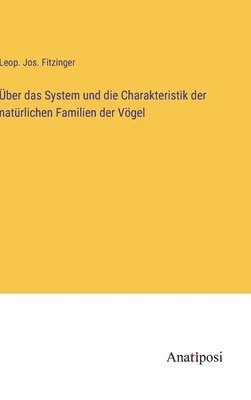 Leop. Jos. Fitzinger

Über das System und die Charakteristik der natürlichen Familien der Vögel

Anatiposi